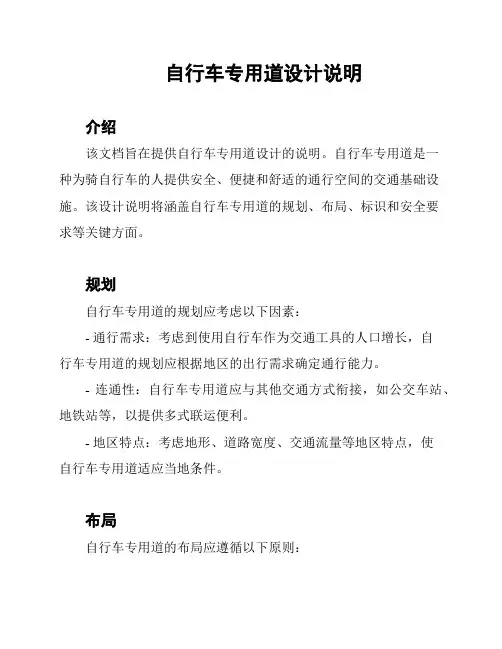 自行车专用道设计说明

介绍

该文档旨在提供自行车专用道设计的说明。自行车专用道是一种为骑自行车的人提供安全、便捷和舒适的通行空间的交通基础设施。该设计说明将涵盖自行车专用道的规划、布局、标识和安全要求等关键方面。

规划

自行车专用道的规划应考虑以下因素：

- 通行需求：考虑到使用自行车作为交通工具的人口增长，自行车专用道的规划应根据地区的出行需求确定通行能力。

- 连通性：自行车专用道应与其他交通方式衔接，如公交车站、地铁站等，以提供多式联运便利。

- 地区特点：考虑地形、道路宽度、交通流量等地区特点，使自行车专用道适应当地条件。

布局

自行车专用道的布局应遵循以下原则：